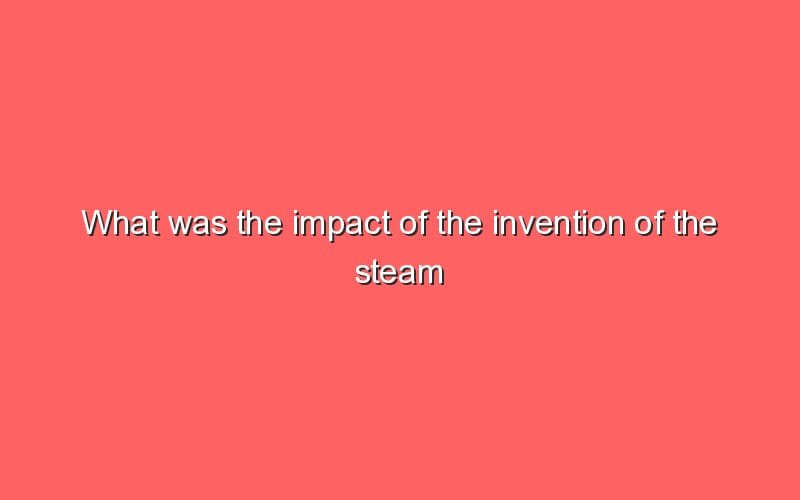 What was the impact of the invention of the steam